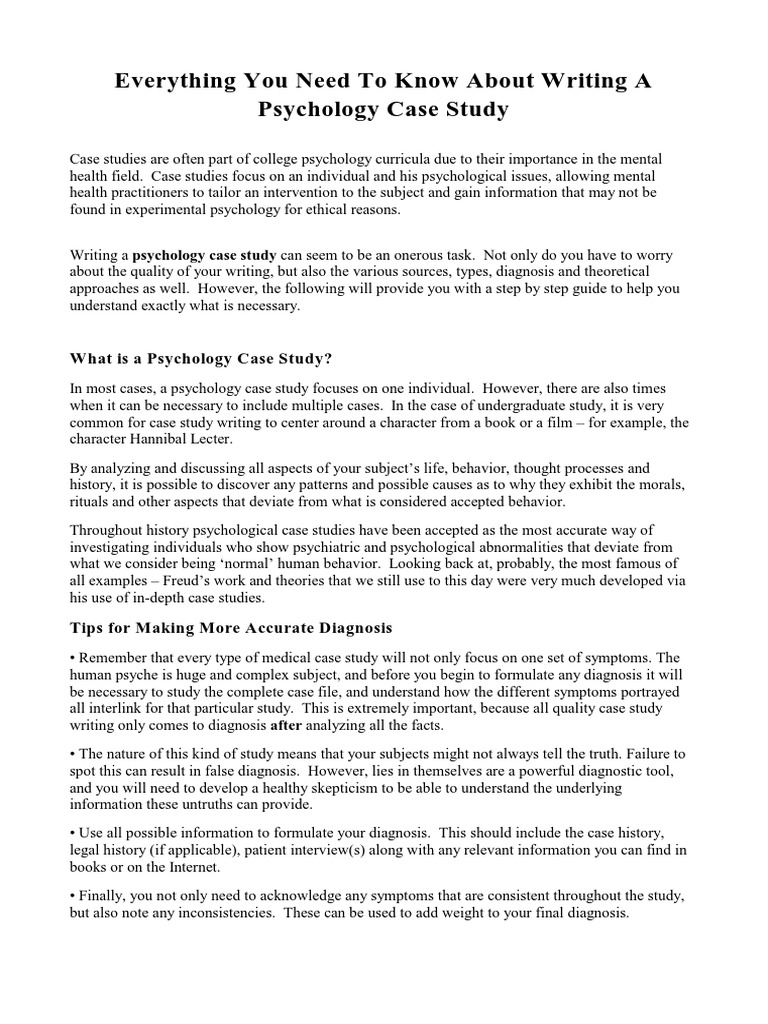 Everything You Need To Know About Writing A Psychology Case Study

Case studies are often part of college psychology curricula due to their importance in the mental health field. Case studies focus on an individual and his psychological issues, allowing mental health practitioners to tailor an intervention to the subject and gain information that may not be found in experimental psychology for ethical reasons.

Writing a psychology case study can seem to be an onerous task. Not only do you have to worry about the quality of your writing, but also the various sources, types, diagnosis and theoretical approaches as well. However, the following will provide you with a step by step guide to help you understand exactly what is necessary.

What is a Psychology Case Study?

In most cases, a psychology case study focuses on one individual. However, there are also times when it can be necessary to include multiple cases. In the case of undergraduate study, it is very common for case study writing to center around a character from a book or a film – for example, the character Hannibal Lecter.

By analyzing and discussing all aspects of your subject's life, behavior, thought processes and history, it is possible to discover any patterns and possible causes as to why they exhibit the morals, rituals and other aspects that deviate from what is considered accepted behavior.

Throughout history psychological case studies have been accepted as the most accurate way of investigating individuals who show psychiatric and psychological abnormalities that deviate from what we consider being 'normal' human behavior. Looking back at, probably, the most famous of all examples – Freud's work and theories that we still use to this day were very much developed via his use of in-depth case studies.

Tips for Making More Accurate Diagnosis

• Remember that every type of medical case study will not only focus on one set of symptoms. The human psyche is huge and complex subject, and before you begin to formulate any diagnosis it will be necessary to study the complete case file, and understand how the different symptoms portrayed all interlink for that particular study. This is extremely important, because all quality case study writing only comes to diagnosis after analyzing all the facts.

• The nature of this kind of study means that your subjects might not always tell the truth. Failure to spot this can result in false diagnosis. However, lies in themselves are a powerful diagnostic tool, and you will need to develop a healthy skepticism to be able to understand the underlying information these untruths can provide.

• Use all possible information to formulate your diagnosis. This should include the case history, legal history (if applicable), patient interview(s) along with any relevant information you can find in books or on the Internet.

• Finally, you not only need to acknowledge any symptoms that are consistent throughout the study, but also note any inconsistencies. These can be used to add weight to your final diagnosis.